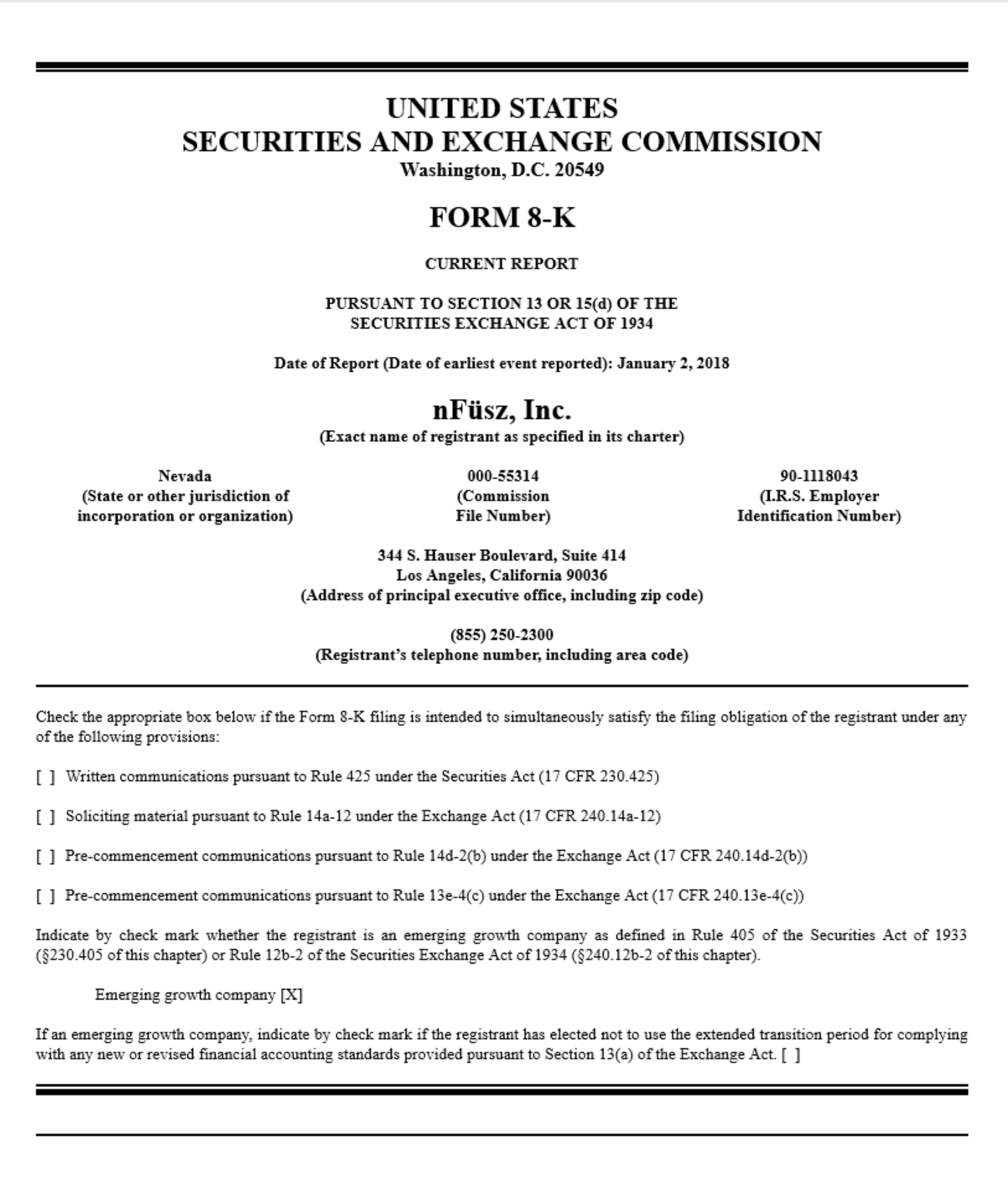 UNITED STATES
SECURITIES AND EXCHANGE COMMISSION
Washington, D.C. 20549

FORM 8-K

CURRENT REPORT

PURSUANT TO SECTION 13 OR 15(d) OF THE
SECURITIES EXCHANGE ACT OF 1934

Date of Report (Date of earliest event reported): January 2, 2018

nFüsz, Inc.
(Exact name of registrant as specified in its charter)

Nevada
(State or other jurisdiction of
incorporation or organization)

000-55314
(Commission
File Number)

90-1118043
(I.R.S. Employer
Identification Number)

344 S. Hauser Boulevard, Suite 414
Los Angeles, California 90036
(Address of principal executive office, including zip code)

(855) 250-2300
(Registrant's telephone number, including area code)

Check the appropriate box below if the Form 8-K filing is intended to simultaneously satisfy the filing obligation of the registrant under any of the following provisions:

[ ] Written communications pursuant to Rule 425 under the Securities Act (17 CFR 230.425)

[ ] Soliciting material pursuant to Rule 14a-12 under the Exchange Act (17 CFR 240.14a-12)

[ ] Pre-commencement communications pursuant to Rule 14d-2(b) under the Exchange Act (17 CFR 240.14d-2(b))

[ ] Pre-commencement communications pursuant to Rule 13e-4(c) under the Exchange Act (17 CFR 240.13e-4(c))

Indicate by check mark whether the registrant is an emerging growth company as defined in Rule 405 of the Securities Act of 1933 (§230.405 of this chapter) or Rule 12b-2 of the Securities Exchange Act of 1934 (§240.12b-2 of this chapter).

Emerging growth company [X]

If an emerging growth company, indicate by check mark if the registrant has elected not to use the extended transition period for complying with any new or revised financial accounting standards provided pursuant to Section 13(a) of the Exchange Act. [ ]